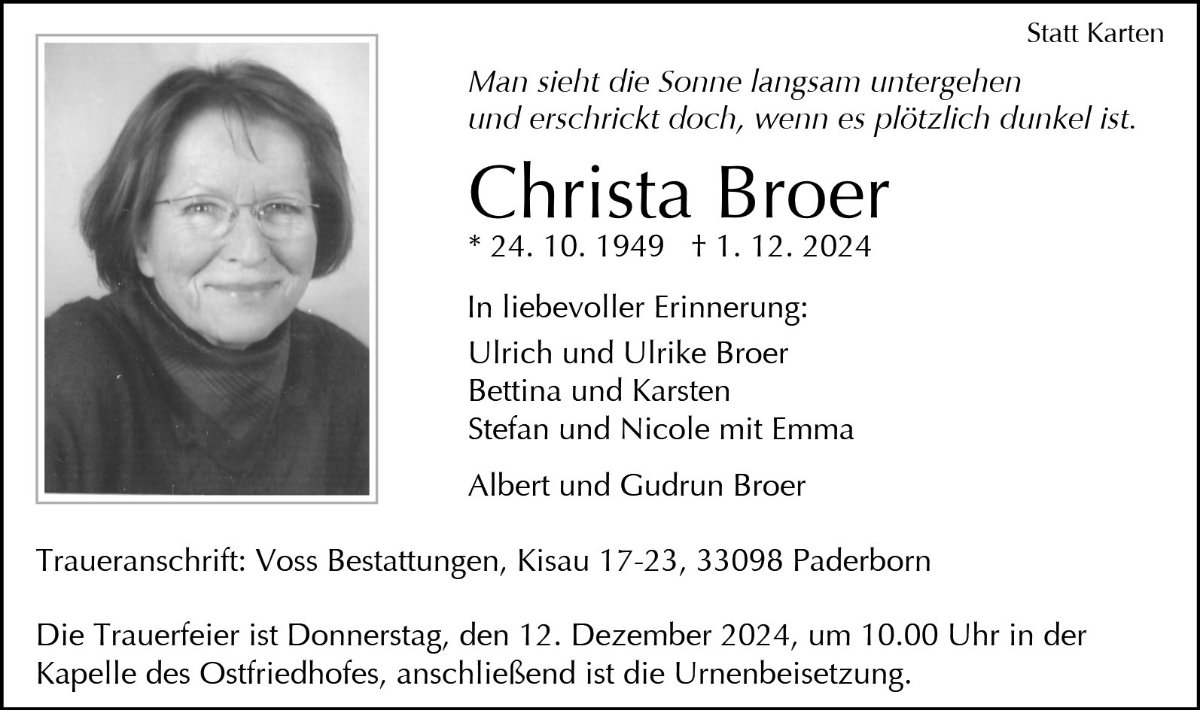 Statt Karten

Man sieht die Sonne langsam untergehen
und erschrickt doch, wenn es plötzlich dunkel ist.

Christa Broer

* 24. 10. 1949 † 1. 12. 2024

In liebevoller Erinnerung:

Ulrich und Ulrike Broer
Bettina und Karsten
Stefan und Nicole mit Emma

Albert und Gudrun Broer

Traueranschrift: Voss Bestattungen, Kisau 17-23, 33098 Paderborn

Die Trauerfeier ist Donnerstag, den 12. Dezember 2024, um 10.00 Uhr in der Kapelle des Ostfriedhofes, anschließend ist die Urnenbeisetzung.